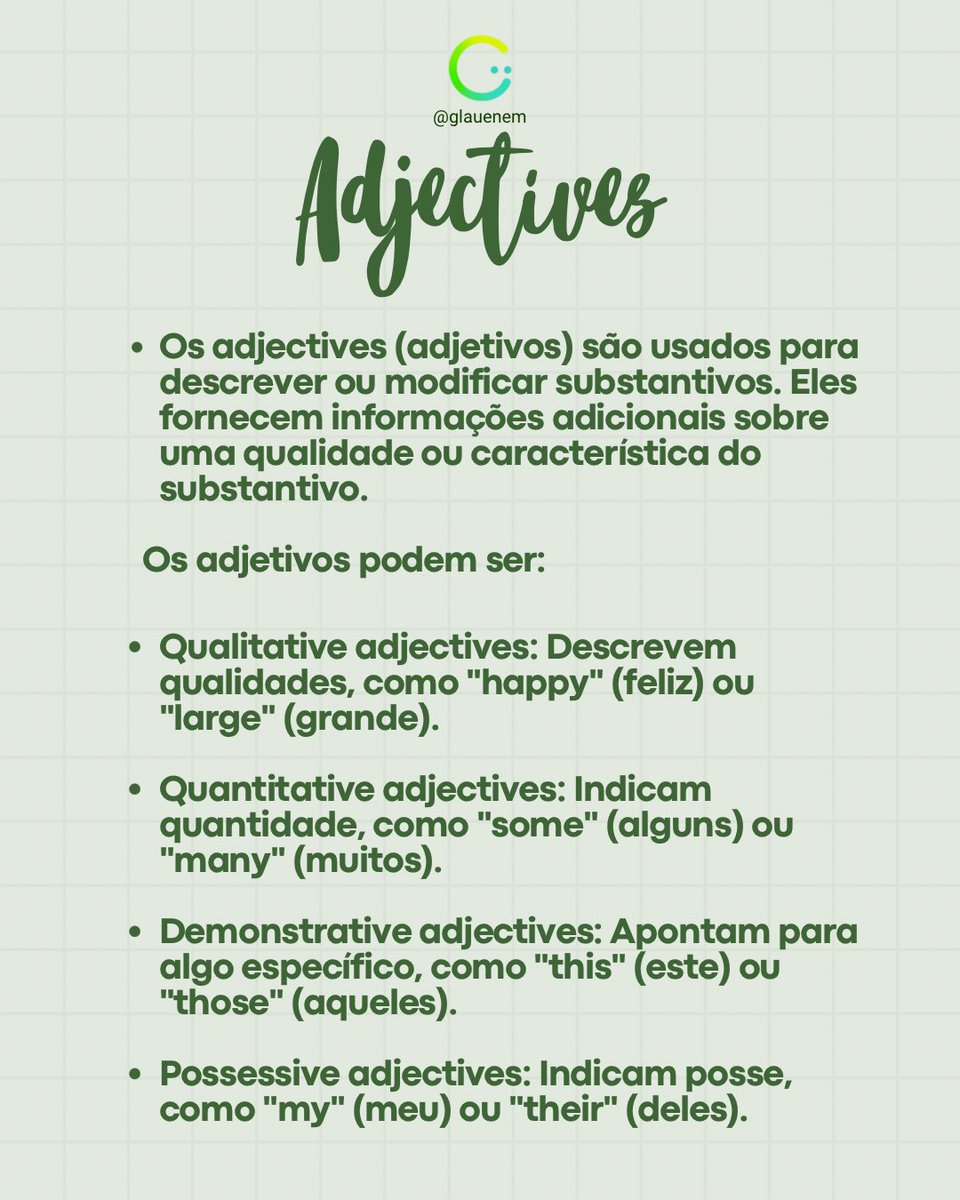 @glauenem

Adjectives

• Os adjectives (adjetivos) são usados para descrever ou modificar substantivos. Eles fornecem informações adicionais sobre uma qualidade ou característica do substantivo.

Os adjetivos podem ser:

• Qualitative adjectives: Descrevem qualidades, como "happy" (feliz) ou "large" (grande).

• Quantitative adjectives: Indicam quantidade, como "some" (alguns) ou "many" (muitos).

• Demonstrative adjectives: Apontam para algo específico, como "this" (este) ou "those" (aqueles).

• Possessive adjectives: Indicam posse, como "my" (meu) ou "their" (deles).